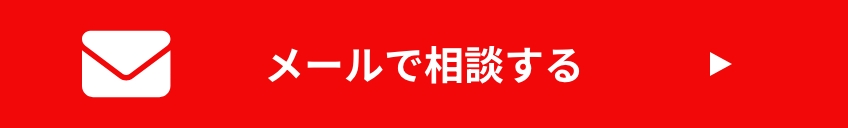 メールで相談する